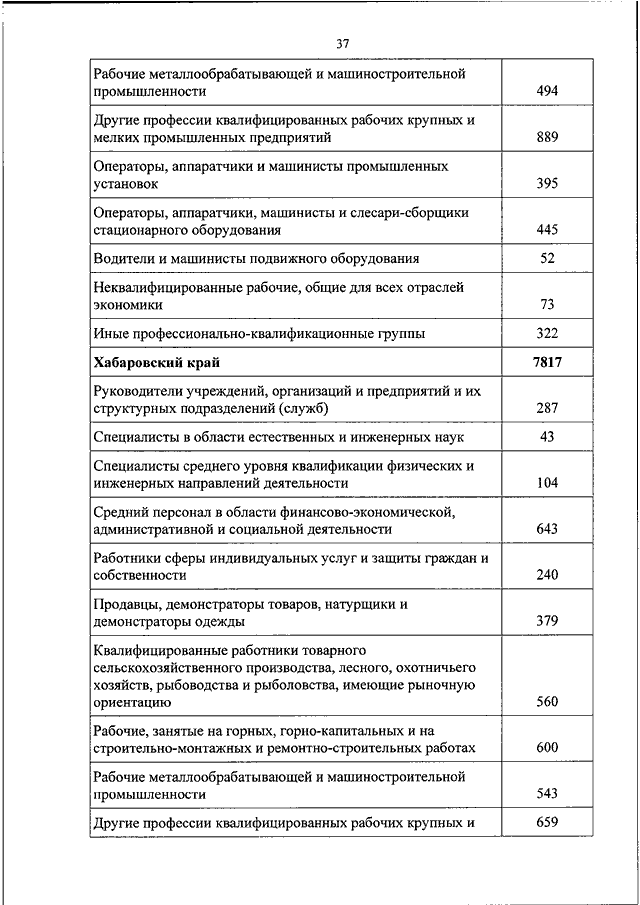 37

| | |
|---|---|
| Рабочие металлообрабатывающей и машиностроительной промышленности | 494 |
| Другие профессии квалифицированных рабочих крупных и мелких промышленных предприятий | 889 |
| Операторы, аппаратчики и машинисты промышленных установок | 395 |
| Операторы, аппаратчики, машинисты и слесари-сборщики стационарного оборудования | 445 |
| Водители и машинисты подвижного оборудования | 52 |
| Неквалифицированные рабочие, общие для всех отраслей экономики | 73 |
| Иные профессионально-квалификационные группы | 322 |
| **Хабаровский край** | **7817** |
| Руководители учреждений, организаций и предприятий и их структурных подразделений (служб) | 287 |
| Специалисты в области естественных и инженерных наук | 43 |
| Специалисты среднего уровня квалификации физических и инженерных направлений деятельности | 104 |
| Средний персонал в области финансово-экономической, административной и социальной деятельности | 643 |
| Работники сферы индивидуальных услуг и защиты граждан и собственности | 240 |
| Продавцы, демонстраторы товаров, натурщики и демонстраторы одежды | 379 |
| Квалифицированные работники товарного сельскохозяйственного производства, лесного, охотничьего хозяйств, рыбоводства и рыболовства, имеющие рыночную ориентацию | 560 |
| Рабочие, занятые на горных, горно-капитальных и на строительно-монтажных и ремонтно-строительных работах | 600 |
| Рабочие металлообрабатывающей и машиностроительной промышленности | 543 |
| Другие профессии квалифицированных рабочих крупных и | 659 |